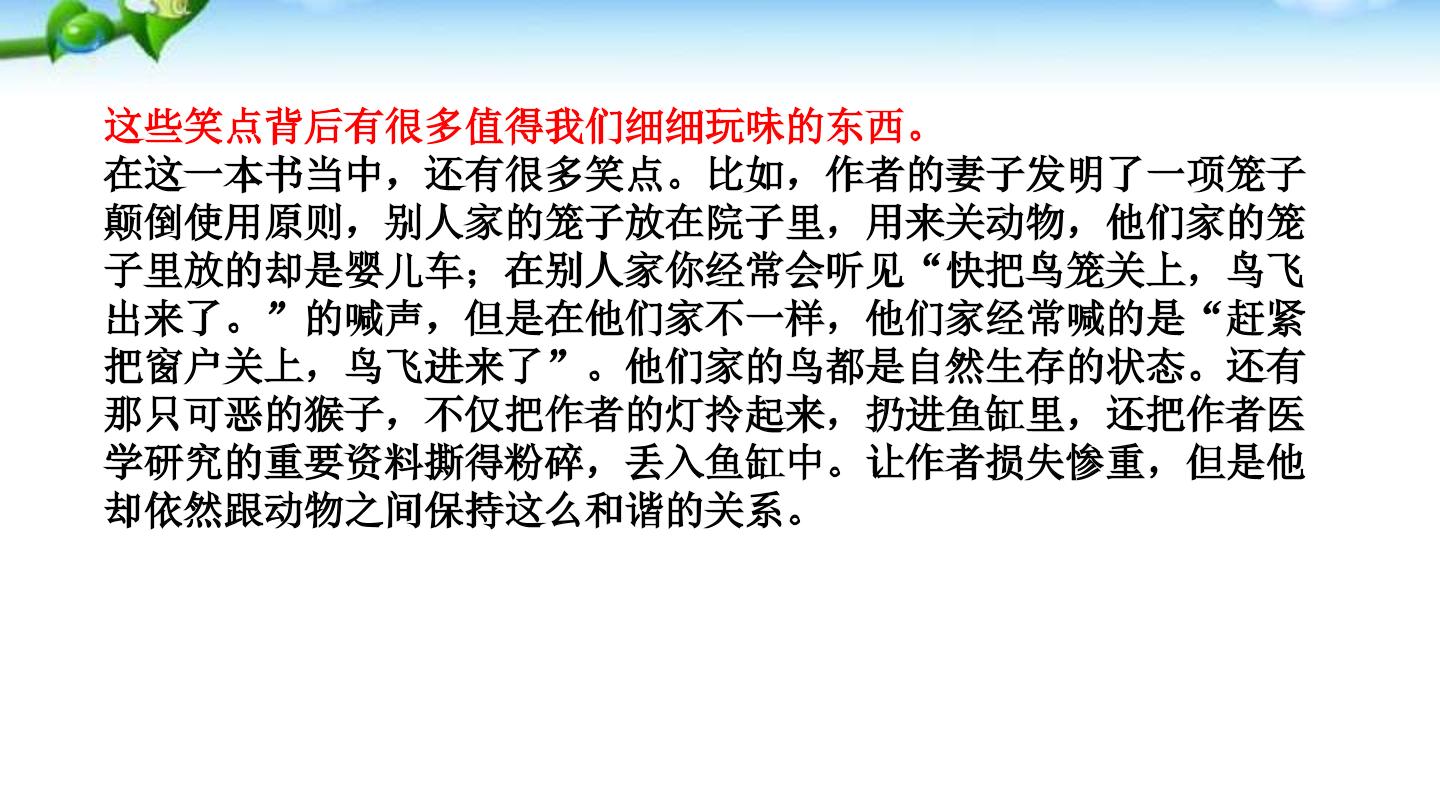 这些笑点背后有很多值得我们细细玩味的东西。

在这一本书当中，还有很多笑点。比如，作者的妻子发明了一项笼子颠倒使用原则，别人家的笼子放在院子里，用来关动物，他们家的笼子里放的却是婴儿车；在别人家你经常会听见“快把鸟笼关上，鸟飞出来了。”的喊声，但是在他们家不一样，他们家经常喊的是“赶紧把窗户关上，鸟飞进来了”。他们家的鸟都是自然生存的状态。还有那只可恶的猴子，不仅把作者的灯拎起来，扔进鱼缸里，还把作者医学研究的重要资料撕得粉碎，丢入鱼缸中。让作者损失惨重，但是他却依然跟动物之间保持这么和谐的关系。